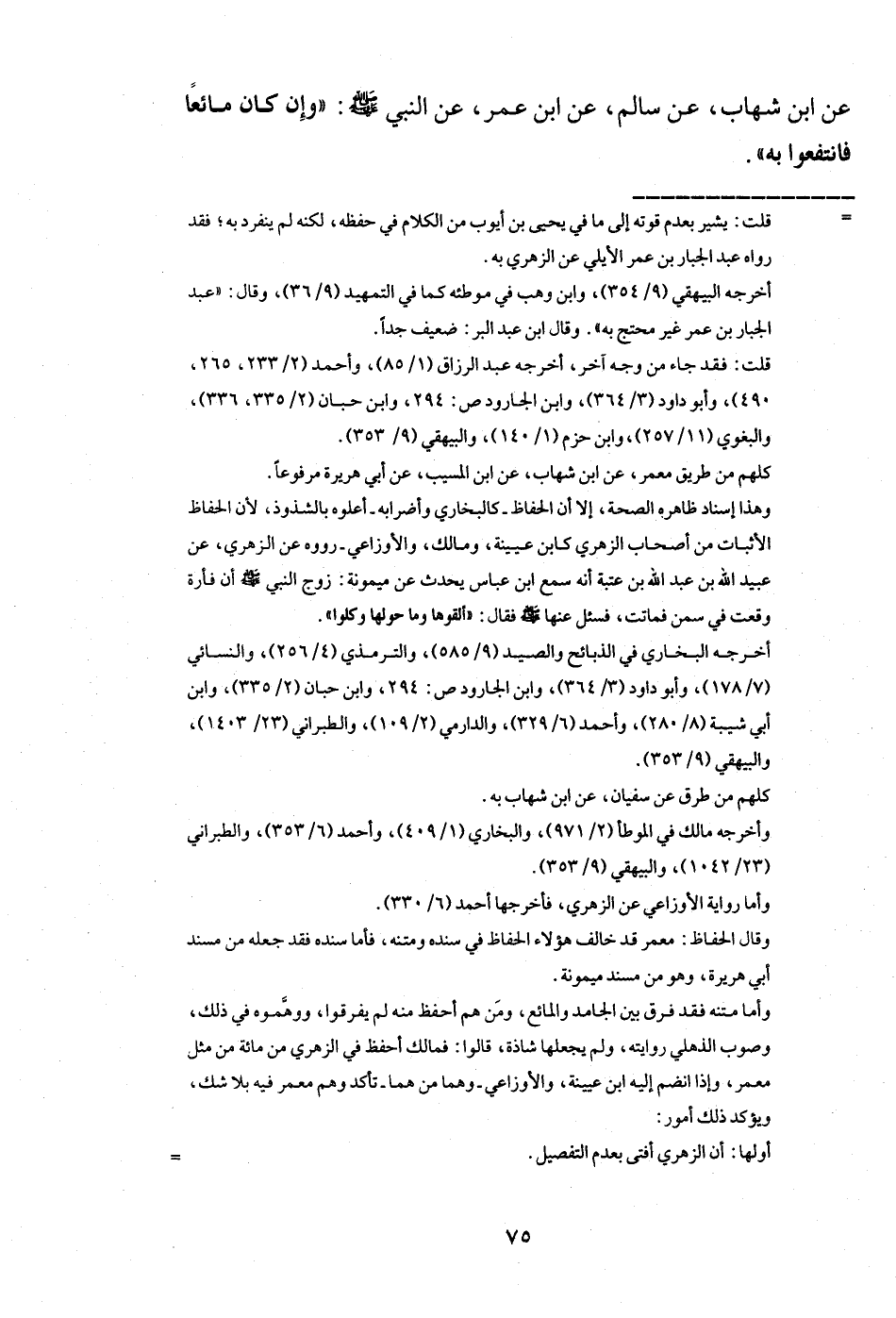 عن ابن شهاب، عن سالم، عن ابن عمر، عن النبي ﷺ: «وإن كان مائعاً فانتفعوا به».

= قلت: يشير بعدم قوته إلى ما في يحيى بن أيوب من الكلام في حفظه، لكنه لم ينفرد به؛ فقد رواه عبد الجبار بن عمر الأيلي عن الزهري به.

أخرجه البيهقي (٩/ ٣٥٤)، وابن وهب في موطئه كما في التمهيد (٩/ ٣٦)، وقال: «عبد الجبار بن عمر غير محتج به». وقال ابن عبد البر: ضعيف جداً.

قلت: فقد جاء من وجه آخر، أخرجه عبد الرزاق (١/ ٨٥)، وأحمد (٢/ ٢٣٣، ٢٦٥، ٤٩٠)، وأبو داود (٣/ ٣٦٤)، وابن الجارود ص: ٢٩٤، وابن حبان (٢/ ٣٣٥، ٣٣٦)، والبغوي (١١/ ٢٥٧)، وابن حزم (١/ ١٤٠)، والبيهقي (٩/ ٣٥٣).

كلهم من طريق معمر، عن ابن شهاب، عن ابن المسيب، عن أبي هريرة مرفوعاً.

وهذا إسناد ظاهره الصحة، إلا أن الحفاظ ـ كالبخاري وأضرابه ـ أعلوه بالشذوذ، لأن الحفاظ الأثبات من أصحاب الزهري كابن عيينة، ومالك، والأوزاعي ـ رووه عن الزهري، عن عبيد الله بن عبد الله بن عتبة أنه سمع ابن عباس يحدث عن ميمونة: زوج النبي ﷺ أن فأرة وقعت في سمن فماتت، فسئل عنها ﷺ فقال: «ألقوها وما حولها وكلوا».

أخرجه البخاري في الذبائح والصيد (٩/ ٥٨٥)، والترمذي (٤/ ٢٥٦)، والنسائي (٧/ ١٧٨)، وأبو داود (٣/ ٣٦٤)، وابن الجارود ص: ٢٩٤، وابن حبان (٢/ ٣٣٥)، وابن أبي شيبة (٨/ ٢٨٠)، وأحمد (٦/ ٣٢٩)، والدارمي (٢/ ١٠٩)، والطبراني (٢٣/ ١٤٠٣)، والبيهقي (٩/ ٣٥٣).

كلهم من طرق عن سفيان، عن ابن شهاب به.

وأخرجه مالك في الموطأ (٢/ ٩٧١)، والبخاري (١/ ٤٠٩)، وأحمد (٦/ ٣٥٣)، والطبراني (٢٣/ ١٠٤٢)، والبيهقي (٩/ ٣٥٣).

وأما رواية الأوزاعي عن الزهري، فأخرجها أحمد (٦/ ٣٣٠).

وقال الحفاظ: معمر قد خالف هؤلاء الحفاظ في سنده ومتنه، فأما سنده فقد جعله من مسند أبي هريرة، وهو من مسند ميمونة.

وأما متنه فقد فرق بين الجامد والمائع، ومَن هم أحفظ منه لم يفرقوا، ووهَّموه في ذلك، وصوب الذهلي روايته، ولم يجعلها شاذة، قالوا: فمالك أحفظ في الزهري من مائة من مثل معمر، وإذا انضم إليه ابن عيينة، والأوزاعي ـ وهما من هما ـ تأكد وهم معمر فيه بلا شك، ويؤكد ذلك أمور:

أولها: أن الزهري أفتى بعدم التفصيل. =

٧٥